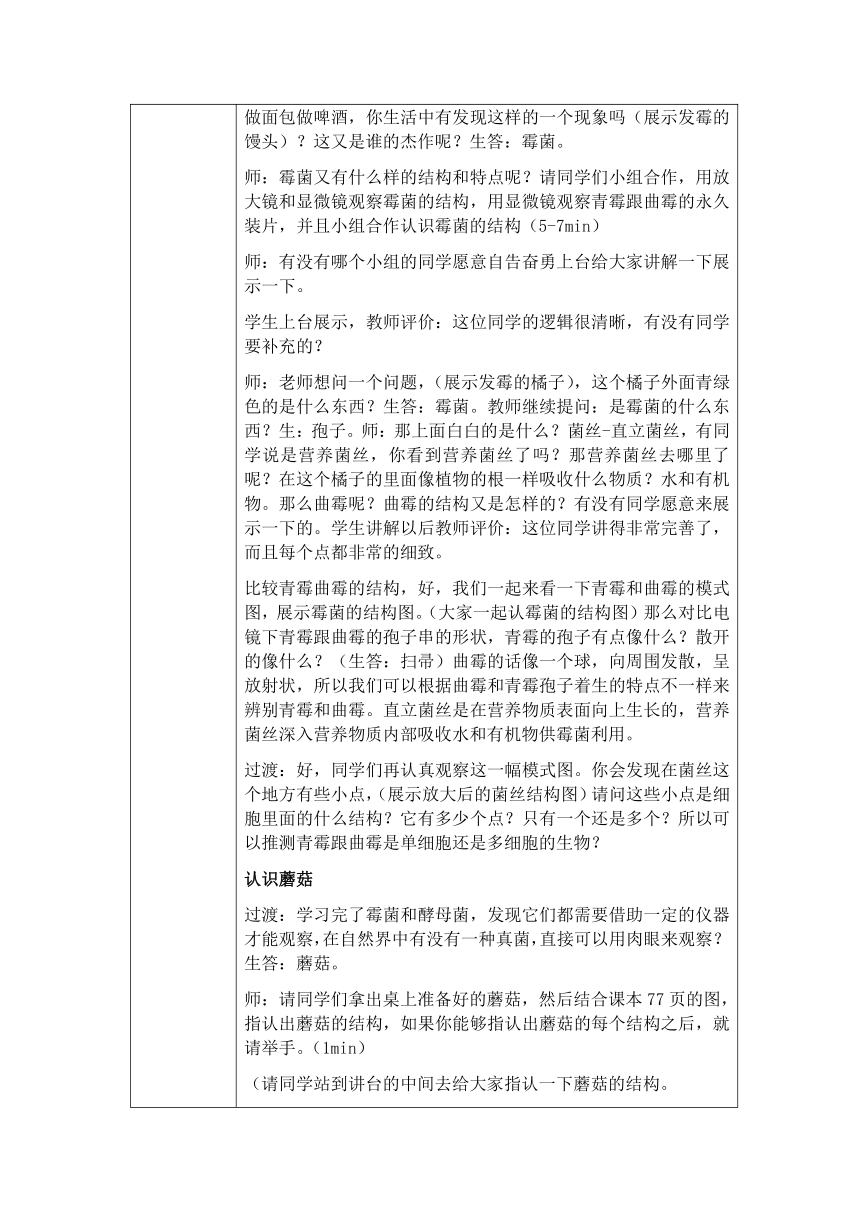 做面包做啤酒，你生活中有发现这样的一个现象吗（展示发霉的馒头）？这又是谁的杰作呢？生答：霉菌。

师：霉菌又有什么样的结构和特点呢？请同学们小组合作，用放大镜和显微镜观察霉菌的结构，用显微镜观察青霉跟曲霉的永久装片，并且小组合作认识霉菌的结构（5-7min）

师：有没有哪个小组的同学愿意自告奋勇上台给大家讲解一下展示一下。

学生上台展示，教师评价：这位同学的逻辑很清晰，有没有同学要补充的？

师：老师想问一个问题，(展示发霉的橘子)，这个橘子外面青绿色的是什么东西？生答：霉菌。教师继续提问：是霉菌的什么东西？生：孢子。师：那上面白白的是什么？菌丝-直立菌丝，有同学说是营养菌丝，你看到营养菌丝了吗？那营养菌丝去哪里了呢？在这个橘子的里面像植物的根一样吸收什么物质？水和有机物。那么曲霉呢？曲霉的结构又是怎样的？有没有同学愿意来展示一下的。学生讲解以后教师评价：这位同学讲得非常完善了，而且每个点都非常的细致。

比较青霉曲霉的结构，好，我们一起来看一下青霉和曲霉的模式图，展示霉菌的结构图。(大家一起认霉菌的结构图）那么对比电镜下青霉跟曲霉的孢子串的形状，青霉的孢子有点像什么？散开的像什么？（生答：扫帚）曲霉的话像一个球，向周围发散，呈放射状，所以我们可以根据曲霉和青霉孢子着生的特点不一样来辨别青霉和曲霉。直立菌丝是在营养物质表面向上生长的，营养菌丝深入营养物质内部吸收水和有机物供霉菌利用。

过渡：好，同学们再认真观察这一幅模式图。你会发现在菌丝这个地方有些小点，(展示放大后的菌丝结构图）请问这些小点是细胞里面的什么结构？它有多少个点？只有一个还是多个？所以可以推测青霉跟曲霉是单细胞还是多细胞的生物？

认识蘑菇

过渡：学习完了霉菌和酵母菌，发现它们都需要借助一定的仪器才能观察，在自然界中有没有一种真菌，直接可以用肉眼来观察？生答：蘑菇。

师：请同学们拿出桌上准备好的蘑菇，然后结合课本 77 页的图，指认出蘑菇的结构，如果你能够指认出蘑菇的每个结构之后，就请举手。(1min)

（请同学站到讲台的中间去给大家指认一下蘑菇的结构。